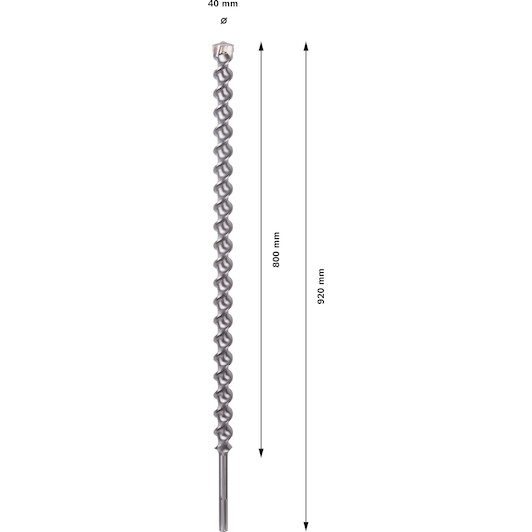 40 mm
ø
800 mm
920 mm